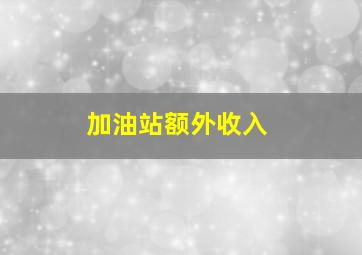 加油站额外收入